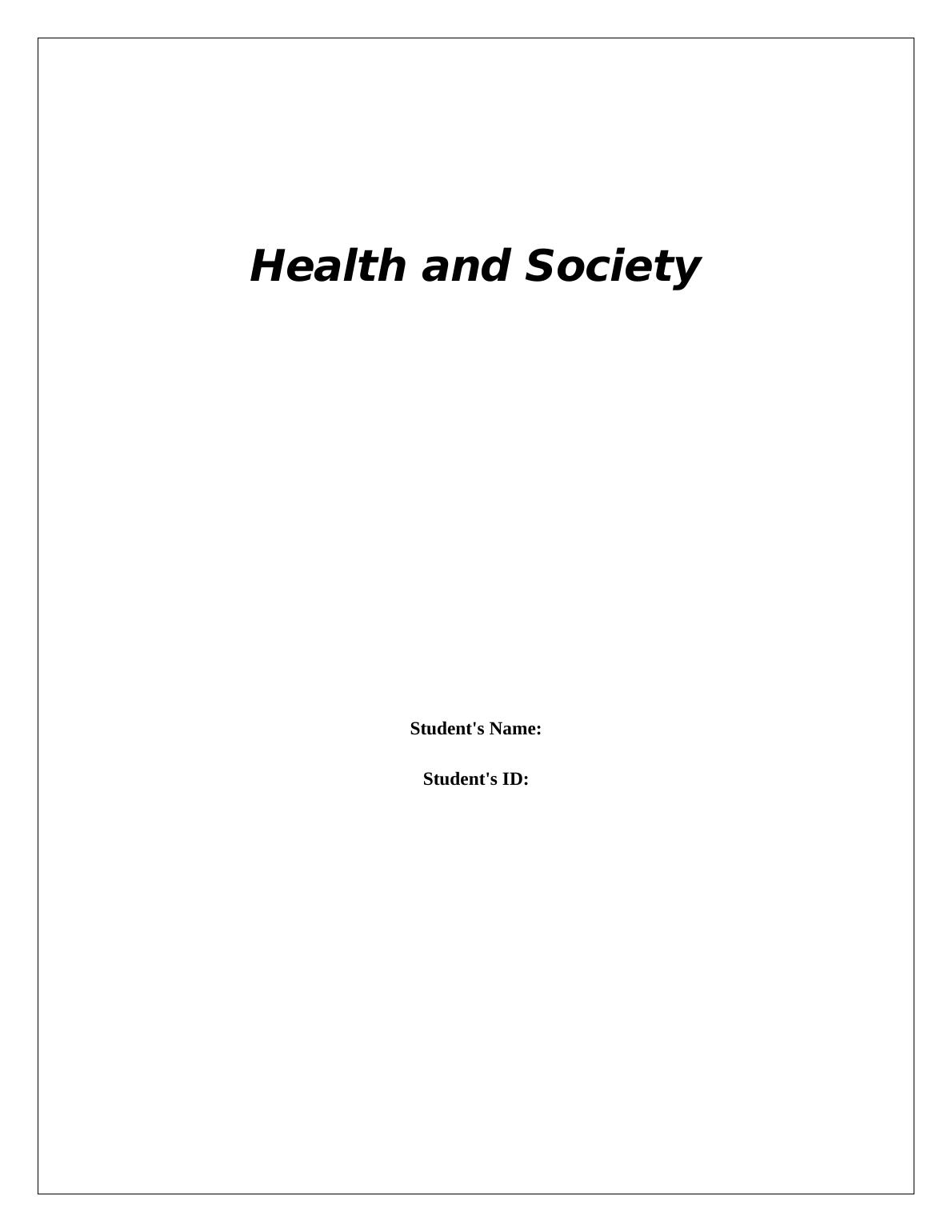 Health and Society

Student's Name:

Student's ID: